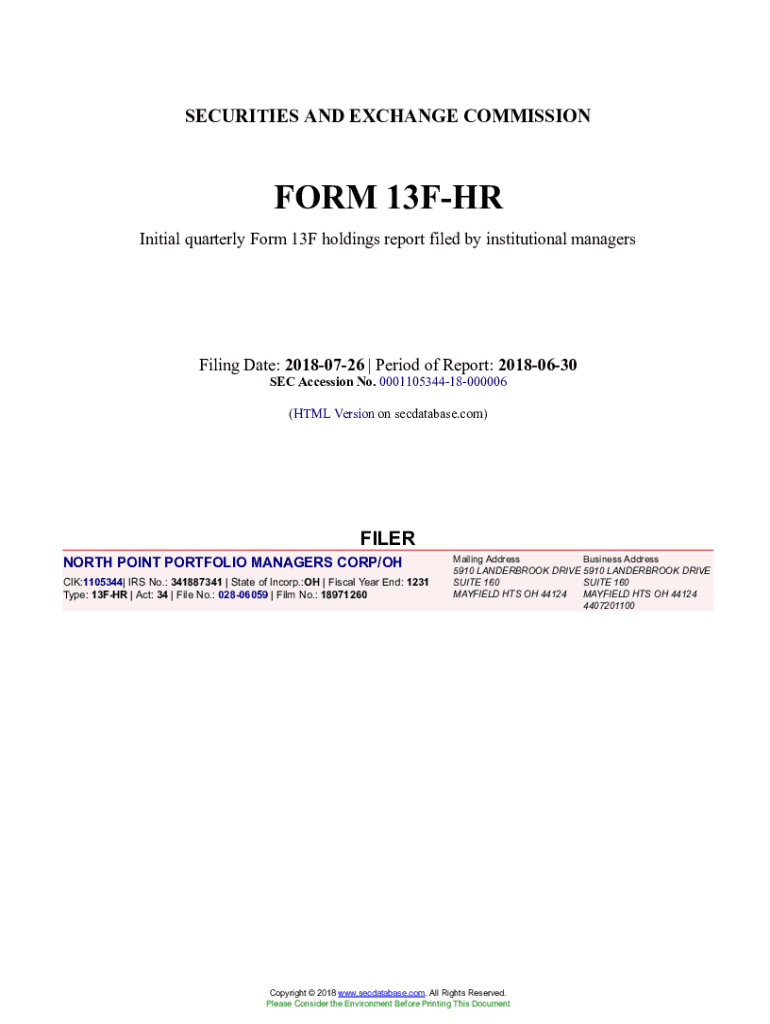 SECURITIES AND EXCHANGE COMMISSION

FORM 13F-HR

Initial quarterly Form 13F holdings report filed by institutional managers

Filing Date: 2018-07-26 | Period of Report: 2018-06-30
SEC Accession No. 0001105344-18-000006

(HTML Version on secdatabase.com)

FILER

NORTH POINT PORTFOLIO MANAGERS CORP/OH

CIK:1105344| IRS No.: 341887341 | State of Incorp.:OH | Fiscal Year End: 1231
Type: 13F-HR | Act: 34 | File No.: 028-06059 | Film No.: 18971260

Mailing Address
5910 LANDERBROOK DRIVE
SUITE 160
MAYFIELD HTS OH 44124

Business Address
5910 LANDERBROOK DRIVE
SUITE 160
MAYFIELD HTS OH 44124
4407201100

Copyright © 2018 www.secdatabase.com. All Rights Reserved.
Please Consider the Environment Before Printing This Document